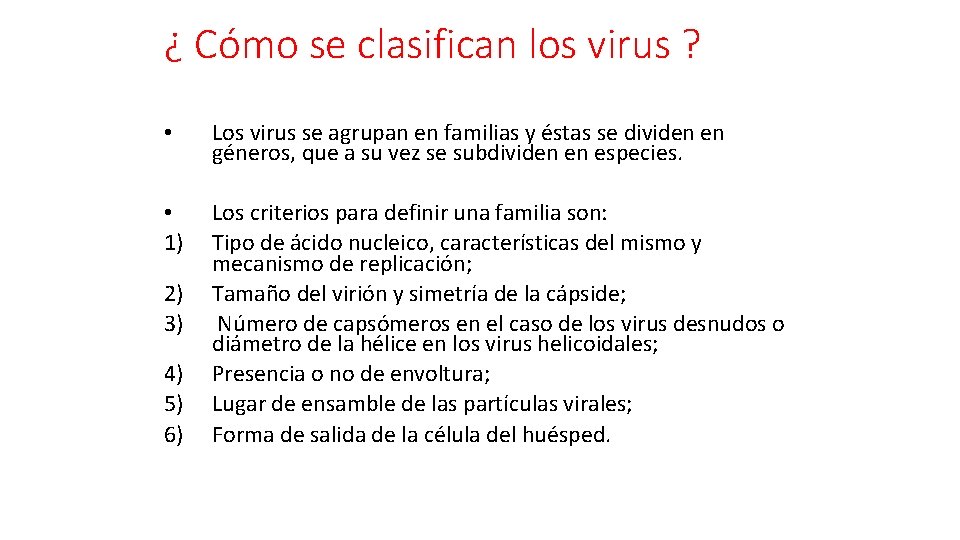 ¿ Cómo se clasifican los virus ?

• Los virus se agrupan en familias y éstas se dividen en géneros, que a su vez se subdividen en especies.

• Los criterios para definir una familia son:
1) Tipo de ácido nucleico, características del mismo y mecanismo de replicación;
2) Tamaño del virión y simetría de la cápside;
3) Número de capsómeros en el caso de los virus desnudos o diámetro de la hélice en los virus helicoidales;
4) Presencia o no de envoltura;
5) Lugar de ensamble de las partículas virales;
6) Forma de salida de la célula del huésped.